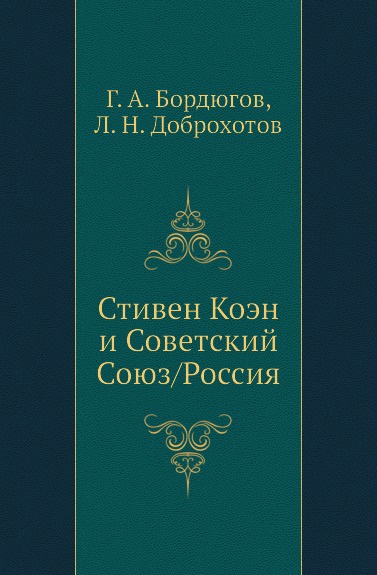 Г. А. Бордюгов,
Л. Н. Доброхотов

Стивен Коэн
и Советский
Союз/Россия